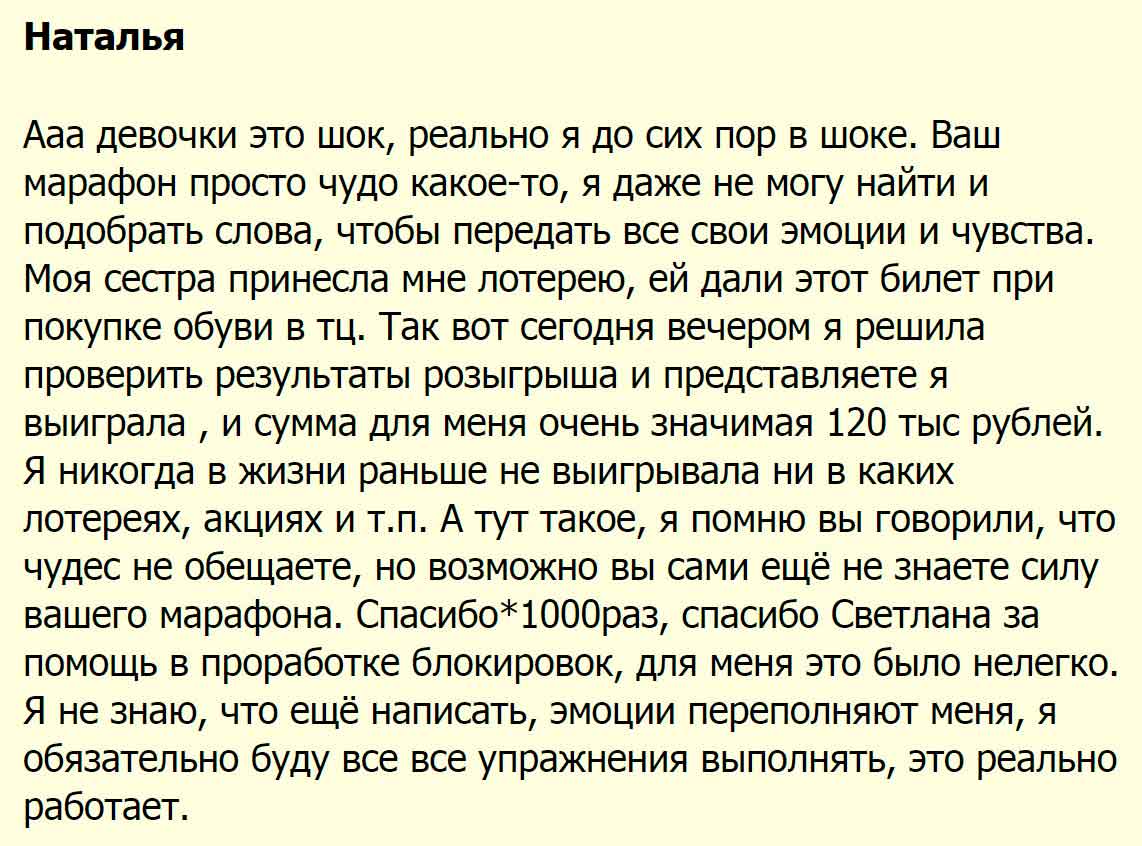 Наталья

Ааа девочки это шок, реально я до сих пор в шоке. Ваш марафон просто чудо какое-то, я даже не могу найти и подобрать слова, чтобы передать все свои эмоции и чувства. Моя сестра принесла мне лотерею, ей дали этот билет при покупке обуви в тц. Так вот сегодня вечером я решила проверить результаты розыгрыша и представляете я выиграла , и сумма для меня очень значимая 120 тыс рублей. Я никогда в жизни раньше не выигрывала ни в каких лотереях, акциях и т.п. А тут такое, я помню вы говорили, что чудес не обещаете, но возможно вы сами ещё не знаете силу вашего марафона. Спасибо*1000раз, спасибо Светлана за помощь в проработке блокировок, для меня это было нелегко. Я не знаю, что ещё написать, эмоции переполняют меня, я обязательно буду все все упражнения выполнять, это реально работает.